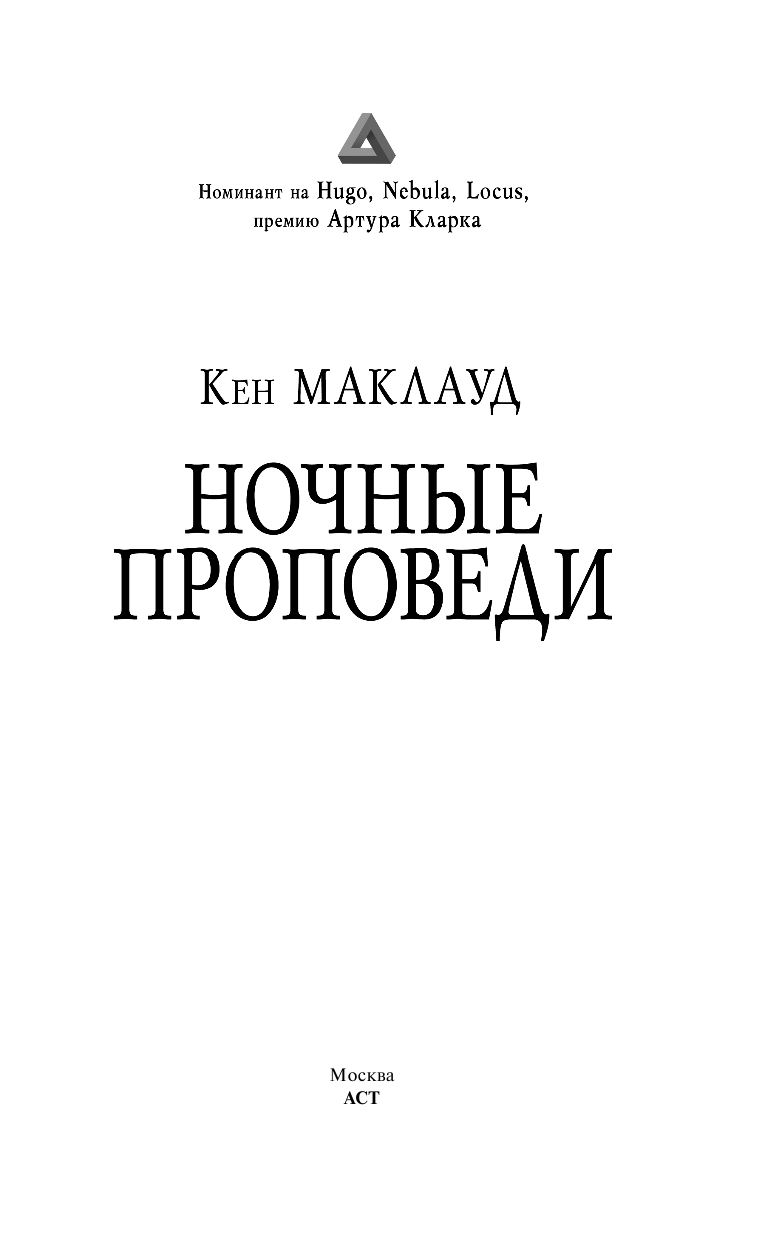 Номинант на Hugo, Nebula, Locus, премию Артура Кларка

Кен МАКЛАУД

НОЧНЫЕ ПРОПОВЕДИ

Москва
АСТ